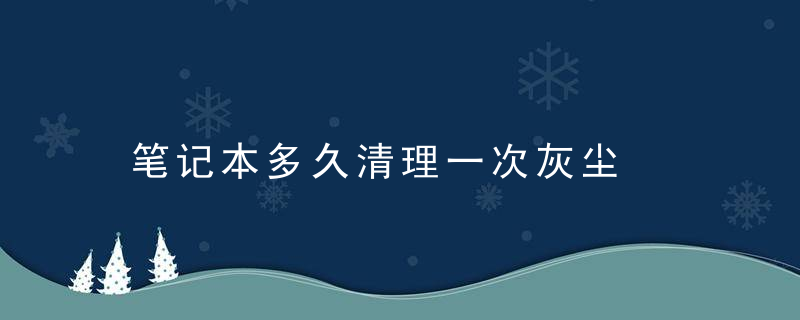 笔记本多久清理一次灰尘